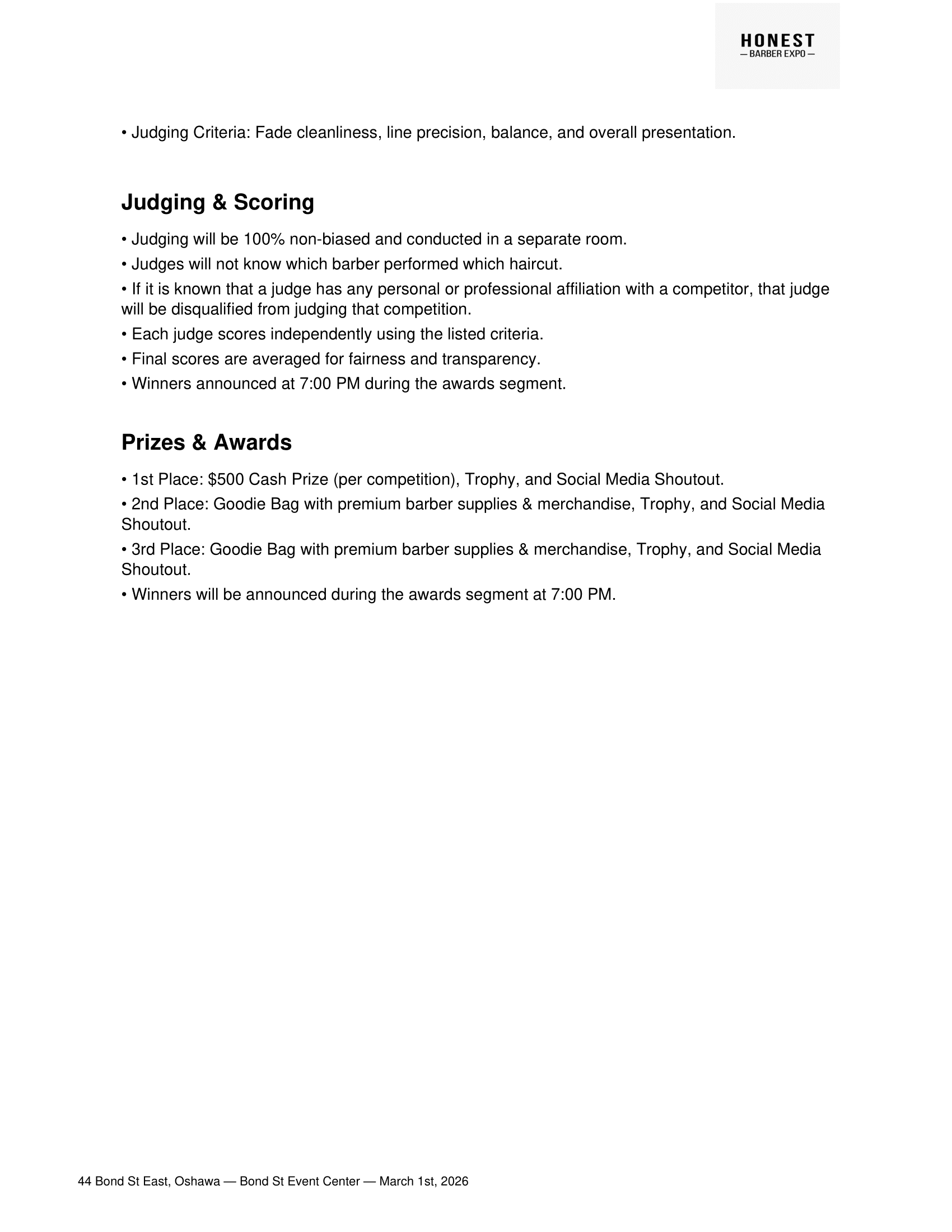 HONEST
— BARBER EXPO —

• Judging Criteria: Fade cleanliness, line precision, balance, and overall presentation.

Judging & Scoring

• Judging will be 100% non-biased and conducted in a separate room.
• Judges will not know which barber performed which haircut.
• If it is known that a judge has any personal or professional affiliation with a competitor, that judge will be disqualified from judging that competition.
• Each judge scores independently using the listed criteria.
• Final scores are averaged for fairness and transparency.
• Winners announced at 7:00 PM during the awards segment.

Prizes & Awards

• 1st Place: \$500 Cash Prize (per competition), Trophy, and Social Media Shoutout.
• 2nd Place: Goodie Bag with premium barber supplies & merchandise, Trophy, and Social Media Shoutout.
• 3rd Place: Goodie Bag with premium barber supplies & merchandise, Trophy, and Social Media Shoutout.
• Winners will be announced during the awards segment at 7:00 PM.

44 Bond St East, Oshawa — Bond St Event Center — March 1st, 2026